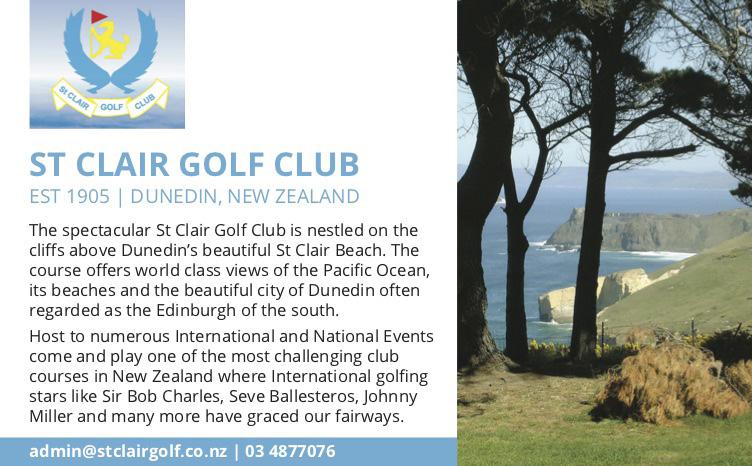 St CLAIR GOLF CLUB

ST CLAIR GOLF CLUB

EST 1905 | DUNEDIN, NEW ZEALAND

The spectacular St Clair Golf Club is nestled on the cliffs above Dunedin's beautiful St Clair Beach. The course offers world class views of the Pacific Ocean, its beaches and the beautiful city of Dunedin often regarded as the Edinburgh of the south.

Host to numerous International and National Events come and play one of the most challenging club courses in New Zealand where International golfing stars like Sir Bob Charles, Seve Ballesteros, Johnny Miller and many more have graced our fairways.

admin@stclairgolf.co.nz | 03 4877076